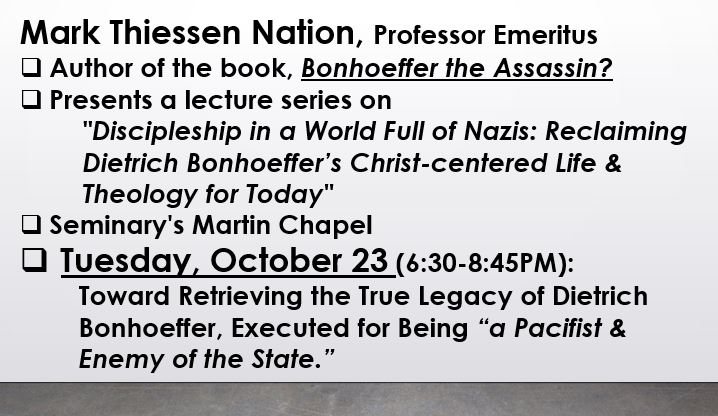 Mark Thiessen Nation, Professor Emeritus

☐ Author of the book, Bonhoeffer the Assassin?

☐ Presents a lecture series on "Discipleship in a World Full of Nazis: Reclaiming Dietrich Bonhoeffer's Christ-centered Life & Theology for Today"

☐ Seminary's Martin Chapel

☐ Tuesday, October 23 (6:30-8:45PM): Toward Retrieving the True Legacy of Dietrich Bonhoeffer, Executed for Being "a Pacifist & Enemy of the State."